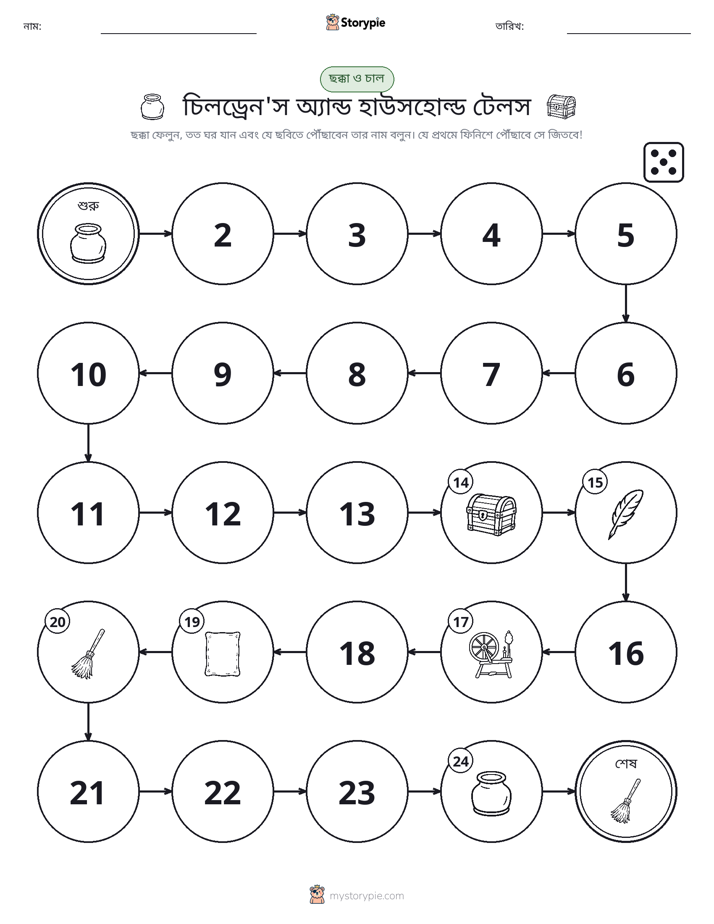 নাম: ____ Storypie তারিখ: ____

ছক্কা ও চাল

চিলড্রেন'স অ্যান্ড হাউসহোল্ড টেলস

ছক্কা ফেলুন, তত ঘর যান এবং যে ছবিতে পৌঁছাবেন তার নাম বলুন। যে প্রথমে ফিনিশে পৌঁছাবে সে জিতবে!

শুরু

2

3

4

5

10

9

8

7

6

11

12

13

14

15

20

19

18

17

16

21

22

23

24

শেষ

mystorypie.com